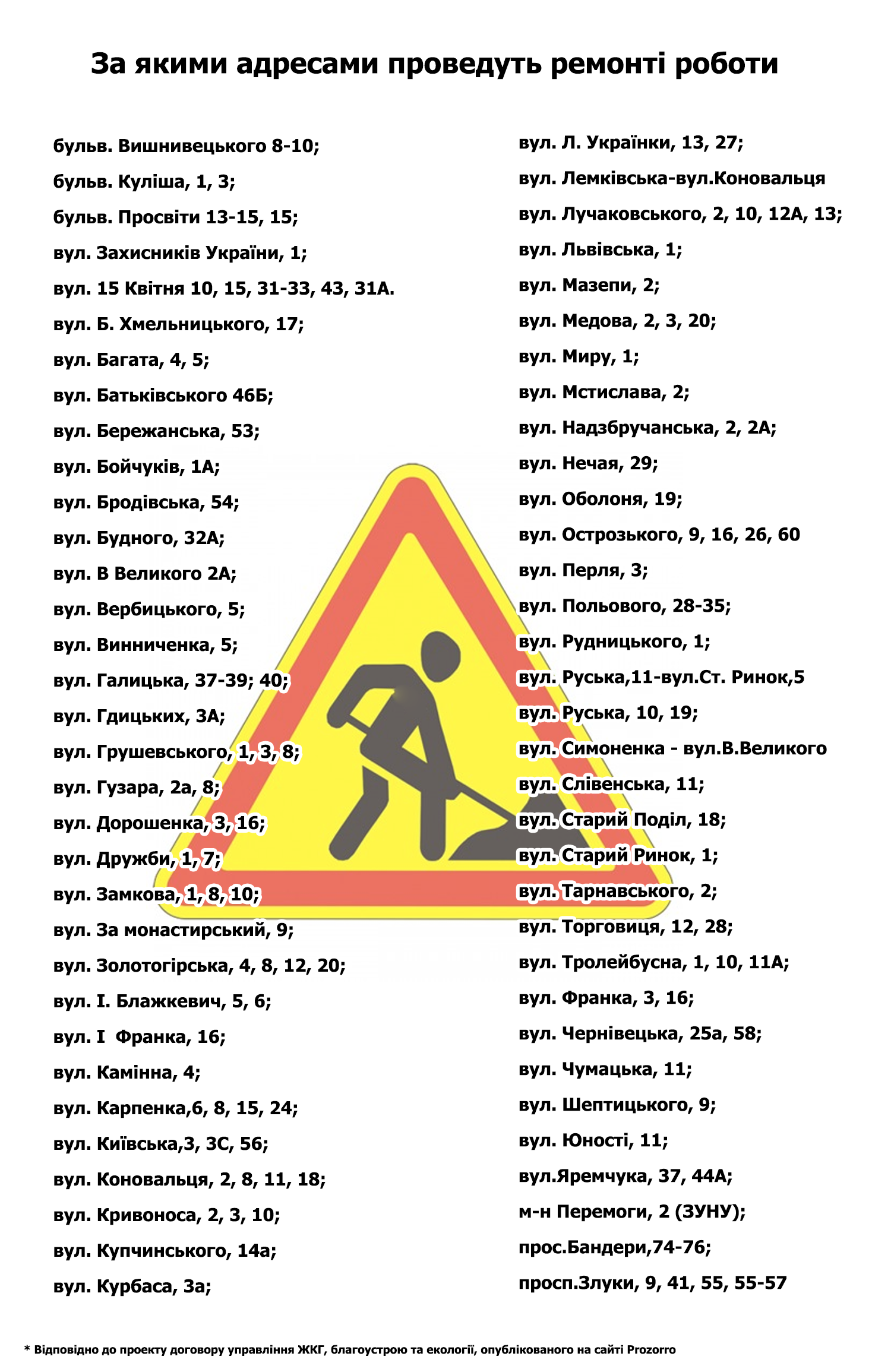 За якими адресами проведуть ремонті роботи

бульв. Вишнивецького 8-10;

бульв. Куліша, 1, 3;

бульв. Просвіти 13-15, 15;

вул. Захисників України, 1;

вул. 15 Квітня 10, 15, 31-33, 43, 31А.

вул. Б. Хмельницького, 17;

вул. Багата, 4, 5;

вул. Батьківського 46Б;

вул. Бережанська, 53;

вул. Бойчуків, 1А;

вул. Бродівська, 54;

вул. Будного, 32А;

вул. В Великого 2А;

вул. Вербицького, 5;

вул. Винниченка, 5;

вул. Галицька, 37-39; 40;

вул. Гдицьких, 3А;

вул. Грушевського, 1, 3, 8;

вул. Гузара, 2а, 8;

вул. Дорошенка, 3, 16;

вул. Дружби, 1, 7;

вул. Замкова, 1, 8, 10;

вул. За монастирський, 9;

вул. Золотогірська, 4, 8, 12, 20;

вул. І. Блажкевич, 5, 6;

вул. І  Франка, 16;

вул. Камінна, 4;

вул. Карпенка,6, 8, 15, 24;

вул. Київська,3, 3С, 56;

вул. Коновальця, 2, 8, 11, 18;

вул. Кривоноса, 2, 3, 10;

вул. Купчинського, 14а;

вул. Курбаса, 3а;

вул. Л. Українки, 13, 27;

вул. Лемківська-вул.Коновальця

вул. Лучаковського, 2, 10, 12А, 13;

вул. Львівська, 1;

вул. Мазепи, 2;

вул. Медова, 2, 3, 20;

вул. Миру, 1;

вул. Мстислава, 2;

вул. Надзбручанська, 2, 2А;

вул. Нечая, 29;

вул. Оболоня, 19;

вул. Острозького, 9, 16, 26, 60

вул. Перля, 3;

вул. Польового, 28-35;

вул. Рудницького, 1;

вул. Руська,11-вул.Ст. Ринок,5

вул. Руська, 10, 19;

вул. Симоненка - вул.В.Великого

вул. Слівенська, 11;

вул. Старий Поділ, 18;

вул. Старий Ринок, 1;

вул. Тарнавського, 2;

вул. Торговиця, 12, 28;

вул. Тролейбусна, 1, 10, 11А;

вул. Франка, 3, 16;

вул. Чернівецька, 25а, 58;

вул. Чумацька, 11;

вул. Шептицького, 9;

вул. Юності, 11;

вул.Яремчука, 37, 44А;

м-н Перемоги, 2 (ЗУНУ);

прос.Бандери,74-76;

просп.Злуки, 9, 41, 55, 55-57

* Відповідно до проекту договору управління ЖКГ, благоустрою та екології, опублікованого на сайті Prozorro